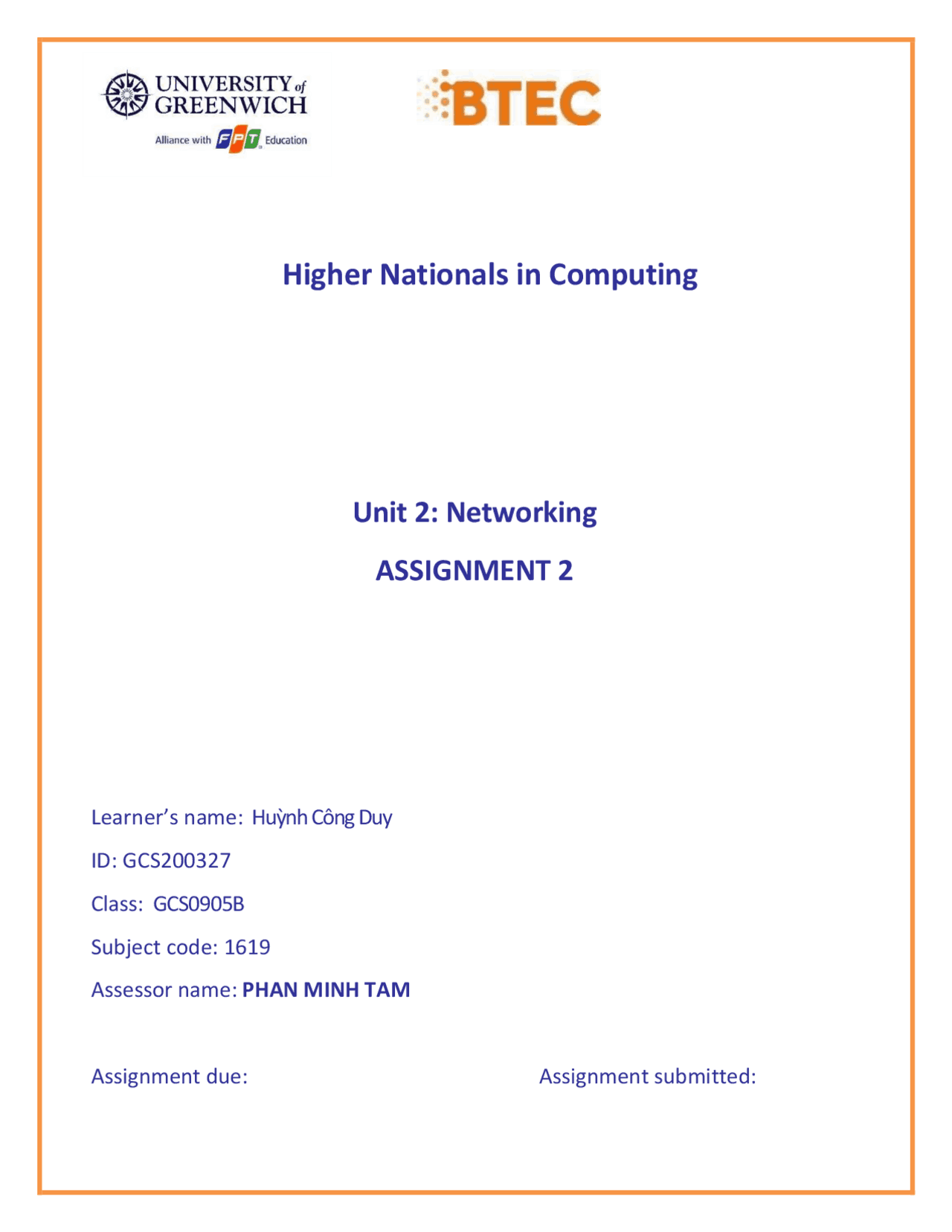 UNIVERSITY of GREENWICH

Alliance with FPT Education

BTEC

Higher Nationals in Computing

Unit 2: Networking

ASSIGNMENT 2

Learner's name: Huỳnh Công Duy

ID: GCS200327

Class: GCS0905B

Subject code: 1619

Assessor name: PHAN MINH TAM

Assignment due:

Assignment submitted: